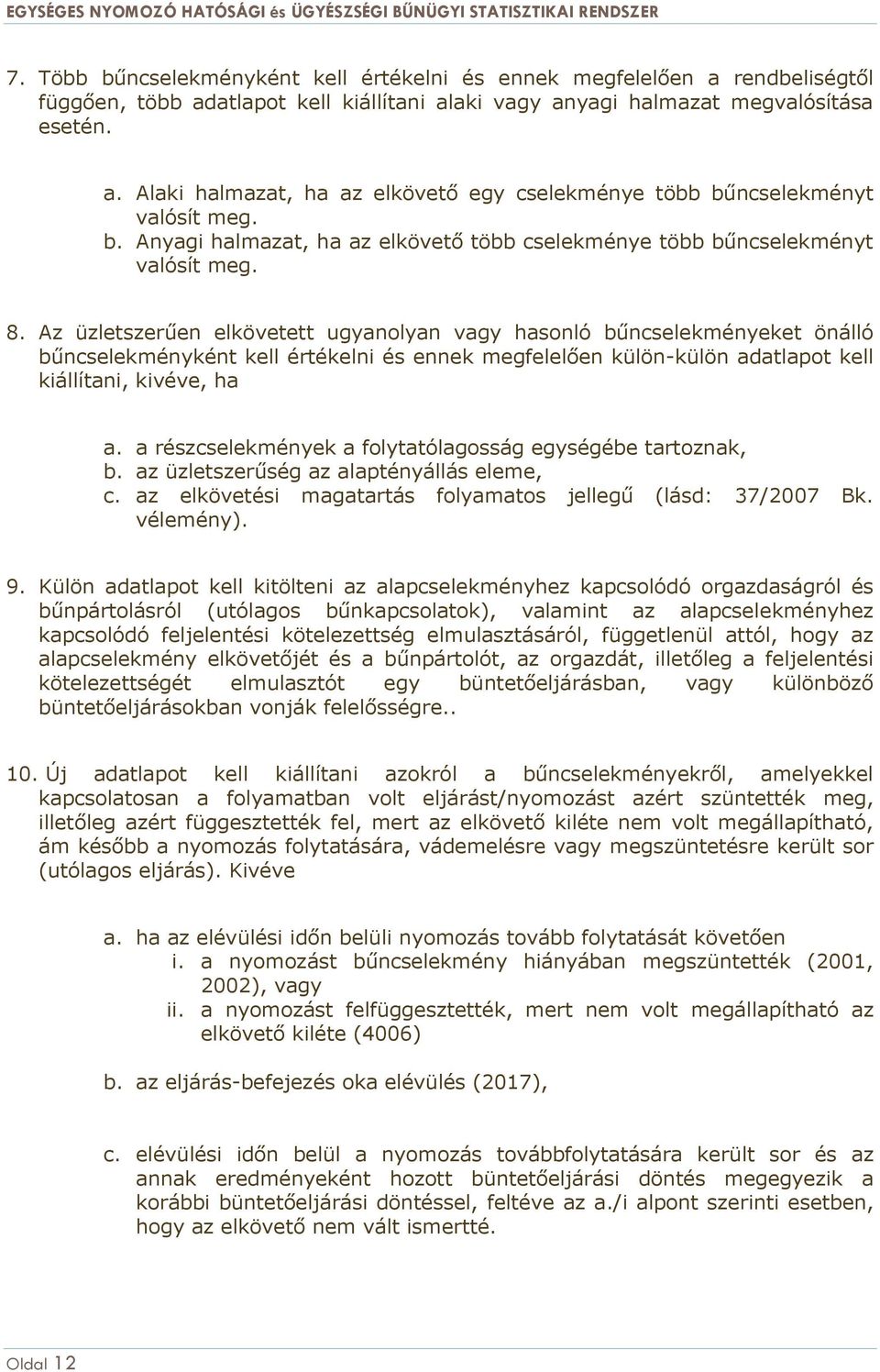 EGYSÉGES NYOMOZÓ HATÓSÁGI és ÜGYÉSZSÉGI BŰNÜGYI STATISZTIKAI RENDSZER

7. Több bűncselekményként kell értékelni és ennek megfelelően a rendbeliségtől függően, több adatlapot kell kiállítani alaki vagy anyagi halmazat megvalósítása esetén.

a. Alaki halmazat, ha az elkövető egy cselekménye több bűncselekményt valósít meg.
b. Anyagi halmazat, ha az elkövető több cselekménye több bűncselekményt valósít meg.

8. Az üzletszerűen elkövetett ugyanolyan vagy hasonló bűncselekményeket önálló bűncselekményként kell értékelni és ennek megfelelően külön-külön adatlapot kell kiállítani, kivéve, ha

a. a részcselekmények a folytatólagosság egységébe tartoznak,
b. az üzletszerűség az alaptényállás eleme,
c. az elkövetési magatartás folyamatos jellegű (lásd: 37/2007 Bk. vélemény).

9. Külön adatlapot kell kitölteni az alapcselekményhez kapcsolódó orgazdaságról és bűnpártolásról (utólagos bűnkapcsolatok), valamint az alapcselekményhez kapcsolódó feljelentési kötelezettség elmulasztásáról, függetlenül attól, hogy az alapcselekmény elkövetőjét és a bűnpártolót, az orgazdát, illetőleg a feljelentési kötelezettségét elmulasztót egy büntetőeljárásban, vagy különböző büntetőeljárásokban vonják felelősségre..

10. Új adatlapot kell kiállítani azokról a bűncselekményekről, amelyekkel kapcsolatosan a folyamatban volt eljárást/nyomozást azért szüntették meg, illetőleg azért függesztették fel, mert az elkövető kiléte nem volt megállapítható, ám később a nyomozás folytatására, vádemelésre vagy megszüntetésre került sor (utólagos eljárás). Kivéve

a. ha az elévülési időn belüli nyomozás tovább folytatását követően
i. a nyomozást bűncselekmény hiányában megszüntették (2001, 2002), vagy
ii. a nyomozást felfüggesztették, mert nem volt megállapítható az elkövető kiléte (4006)

b. az eljárás-befejezés oka elévülés (2017),

c. elévülési időn belül a nyomozás továbbfolytatására került sor és az annak eredményeként hozott büntetőeljárási döntés megegyezik a korábbi büntetőeljárási döntéssel, feltéve az a./i alpont szerinti esetben, hogy az elkövető nem vált ismertté.

Oldal 12